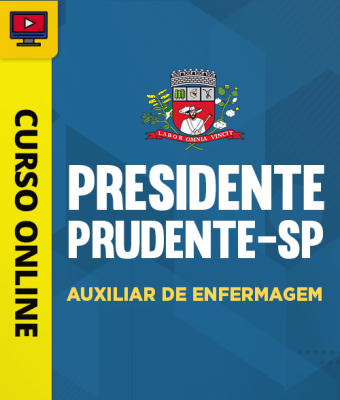 CURSO ONLINE

LABOR OMNIA VINCIT

PRESIDENTE PRUDENTE-SP

AUXILIAR DE ENFERMAGEM